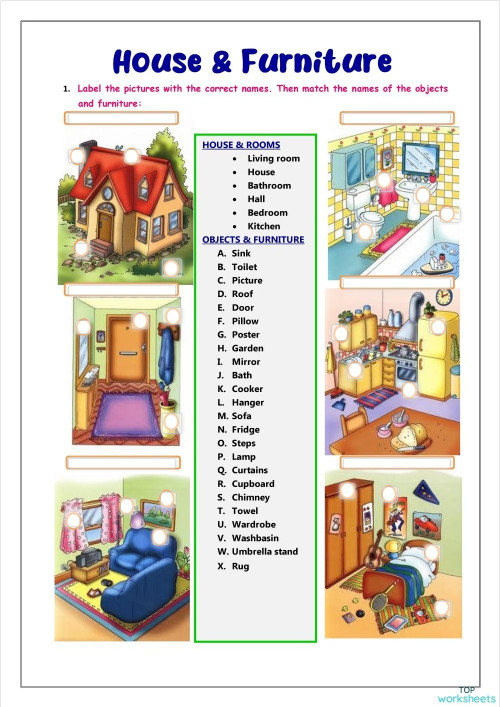 House & Furniture

1. Label the pictures with the correct names. Then match the names of the objects and furniture:

HOUSE & ROOMS
- Living room
- House
- Bathroom
- Hall
- Bedroom
- Kitchen

OBJECTS & FURNITURE
A. Sink
B. Toilet
C. Picture
D. Roof
E. Door
F. Pillow
G. Poster
H. Garden
I. Mirror
J. Bath
K. Cooker
L. Hanger
M. Sofa
N. Fridge
O. Steps
P. Lamp
Q. Curtains
R. Cupboard
S. Chimney
T. Towel
U. Wardrobe
V. Washbasin
W. Umbrella stand
X. Rug

TOP worksheets